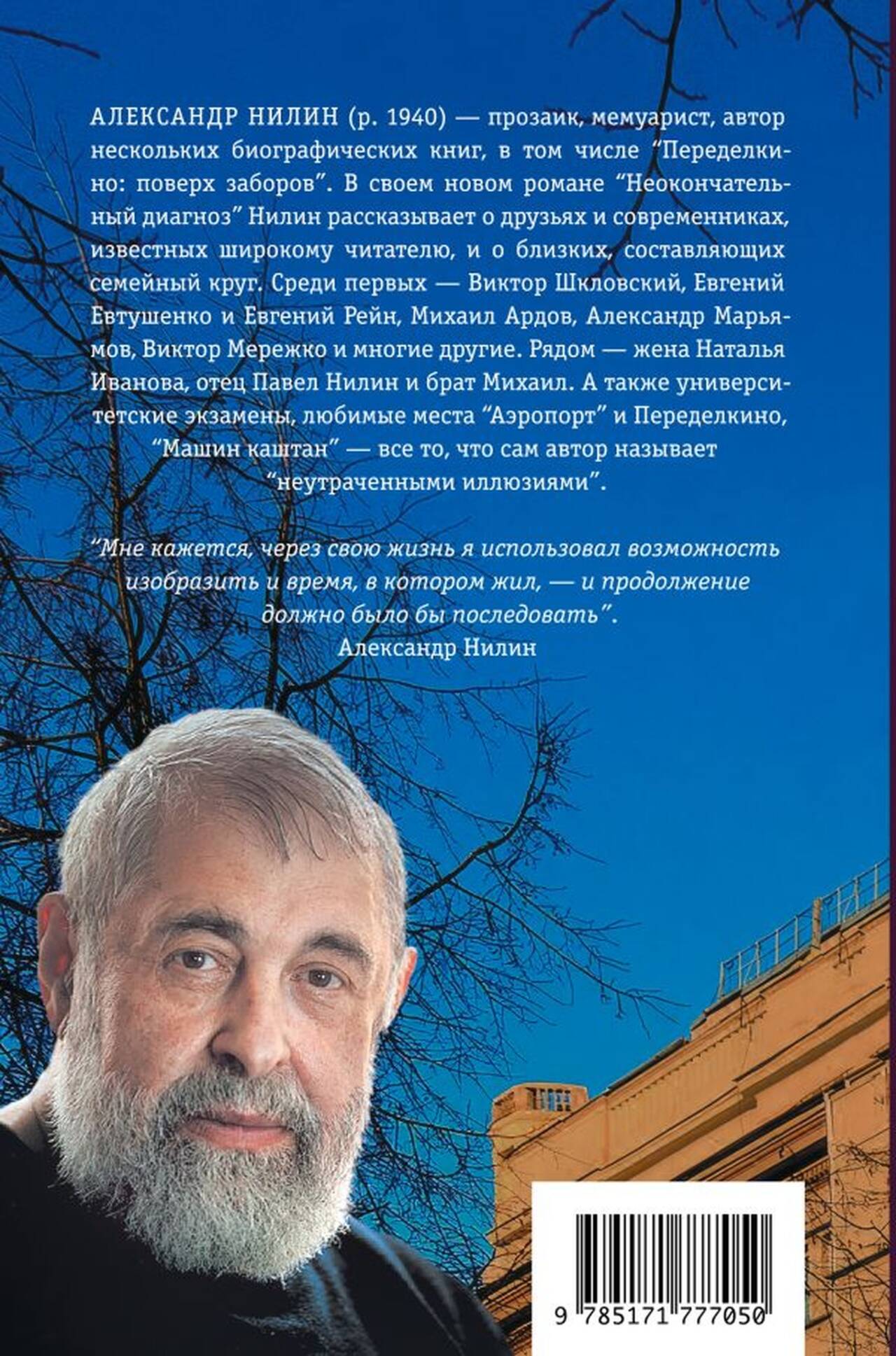 АЛЕКСАНДР НИЛИН (р. 1940) — прозаик, мемуарист, автор нескольких биографических книг, в том числе "Переделкино: поверх заборов". В своем новом романе "Неокончательный диагноз" Нилин рассказывает о друзьях и современниках, известных широкому читателю, и о близких, составляющих семейный круг. Среди первых — Виктор Шкловский, Евгений Евтушенко и Евгений Рейн, Михаил Ардов, Александр Марьямов, Виктор Мережко и многие другие. Рядом — жена Наталья Иванова, отец Павел Нилин и брат Михаил. А также университетские экзамены, любимые места "Аэропорт" и Переделкино, "Машин каштан" — все то, что сам автор называет "неутраченными иллюзиями".

"Мне кажется, через свою жизнь я использовал возможность изобразить и время, в котором жил, — и продолжение должно было бы последовать".
Александр Нилин

9 785171 777050